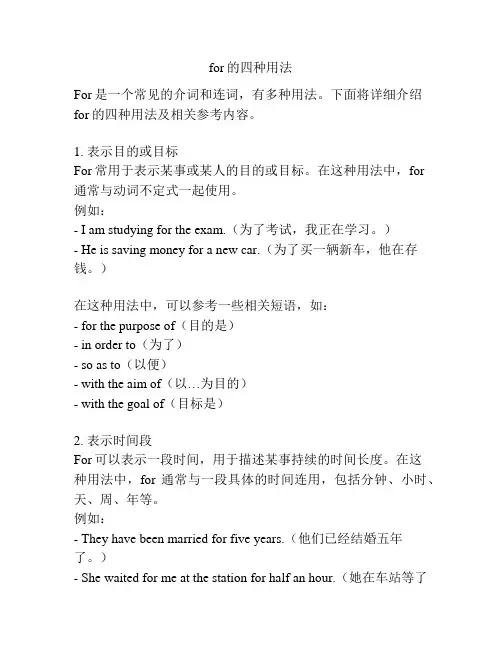 for 的四种用法

For 是一个常见的介词和连词，有多种用法。下面将详细介绍 for 的四种用法及相关参考内容。

1. 表示目的或目标
For 常用于表示某事或某人的目的或目标。在这种用法中，for 通常与动词不定式一起使用。
例如：
- I am studying for the exam.（为了考试，我正在学习。）
- He is saving money for a new car.（为了买一辆新车，他在存钱。）

在这种用法中，可以参考一些相关短语，如：
- for the purpose of（目的是）
- in order to（为了）
- so as to（以便）
- with the aim of（以…为目的）
- with the goal of（目标是）

2. 表示时间段
For 可以表示一段时间，用于描述某事持续的时间长度。在这种用法中，for 通常与一段具体的时间连用，包括分钟、小时、天、周、年等。
例如：
- They have been married for five years.（他们已经结婚五年了。）
- She waited for me at the station for half an hour.（她在车站等了